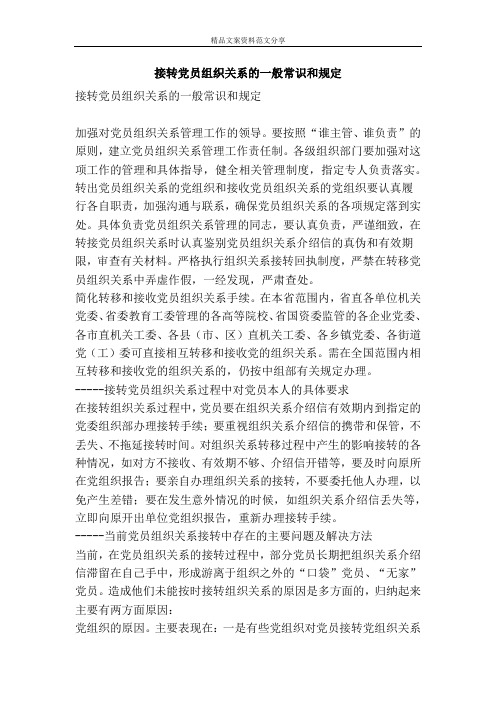 精品文案资料范文分享

接转党员组织关系的一般常识和规定

接转党员组织关系的一般常识和规定

加强对党员组织关系管理工作的领导。要按照“谁主管、谁负责”的原则，建立党员组织关系管理工作责任制。各级组织部门要加强对这项工作的管理和具体指导，健全相关管理制度，指定专人负责落实。转出党员组织关系的党组织和接收党员组织关系的党组织要认真履行各自职责，加强沟通与联系，确保党员组织关系的各项规定落到实处。具体负责党员组织关系管理的同志，要认真负责，严谨细致，在转接党员组织关系时认真鉴别党员组织关系介绍信的真伪和有效期限，审查有关材料。严格执行组织关系接转回执制度，严禁在转移党员组织关系中弄虚作假，一经发现，严肃查处。
简化转移和接收党员组织关系手续。在本省范围内，省直各单位机关党委、省委教育工委管理的各高等院校、省国资委监管的各企业党委、各市直机关工委、各县（市、区）直机关工委、各乡镇党委、各街道党（工）委可直接相互转移和接收党的组织关系。需在全国范围内相互转移和接收党的组织关系的，仍按中组部有关规定办理。
-----接转党员组织关系过程中对党员本人的具体要求
在接转组织关系过程中，党员要在组织关系介绍信有效期内到指定的党委组织部办理接转手续；要重视组织关系介绍信的携带和保管，不丢失、不拖延接转时间。对组织关系转移过程中产生的影响接转的各种情况，如对方不接收、有效期不够、介绍信开错等，要及时向原所在党组织报告；要亲自办理组织关系的接转，不要委托他人办理，以免产生差错；要在发生意外情况的时候，如组织关系介绍信丢失等，立即向原开出单位党组织报告，重新办理接转手续。
-----当前党员组织关系接转中存在的主要问题及解决方法
当前，在党员组织关系的接转过程中，部分党员长期把组织关系介绍信滞留在自己手中，形成游离于组织之外的“口袋”党员、“无家”党员。造成他们未能按时接转组织关系的原因是多方面的，归纳起来主要有两方面原因：
党组织的原因。主要表现在：一是有些党组织对党员接转党组织关系